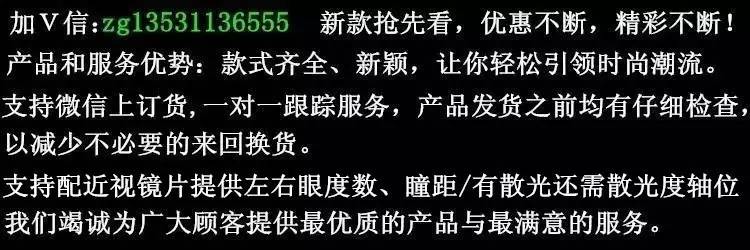 加V信:zg13531136555 新款抢先看，优惠不断，精彩不断！
产品和服务优势：款式齐全、新颖，让你轻松引领时尚潮流。
支持微信上订货，一对一跟踪服务，产品发货之前均有仔细检查，以减少不必要的来回换货。
支持配近视镜片提供左右眼度数、瞳距/有散光还需散光度轴位
我们竭诚为广大顾客提供最优质的产品与最满意的服务。